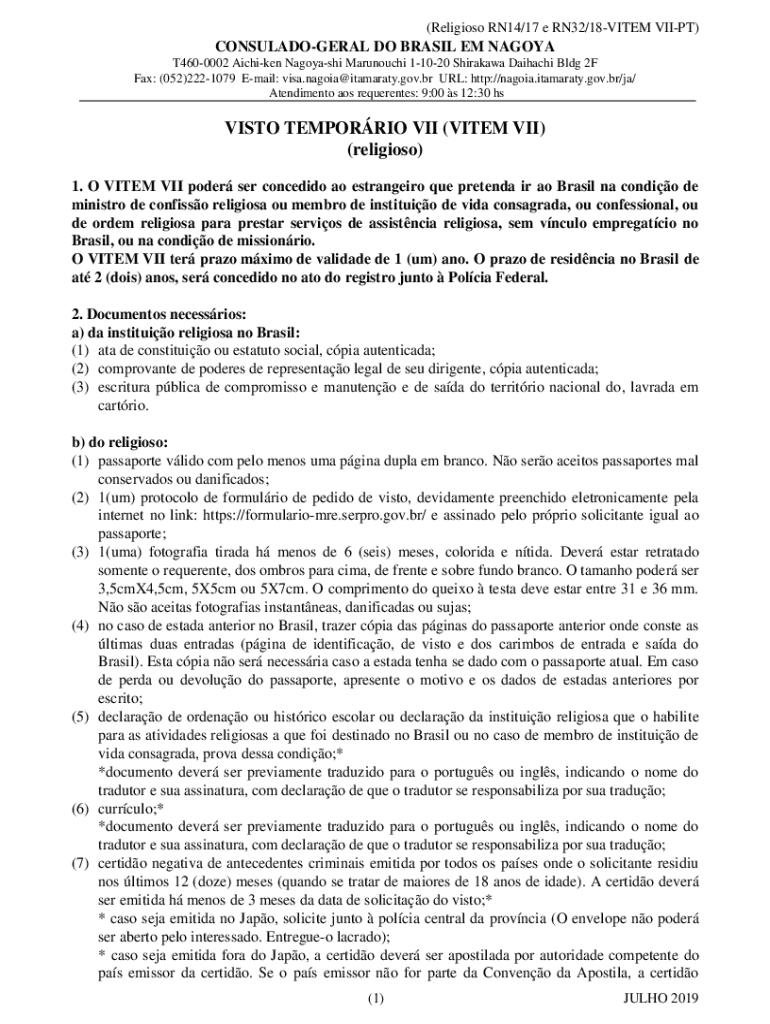 (Religioso RN14/17 e RN32/18-VITEM VII-PT)

CONSULADO-GERAL DO BRASIL EM NAGOYA

T460-0002 Aichi-ken Nagoya-shi Marunouchi 1-10-20 Shirakawa Daihachi Bldg 2F
Fax: (052)222-1079 E-mail: visa.nagoia@itamaraty.gov.br URL: http://nagoia.itamaraty.gov.br/ja/
Atendimento aos requerentes: 9:00 às 12:30 hs

VISTO TEMPORÁRIO VII (VITEM VII)
(religioso)

1. O VITEM VII poderá ser concedido ao estrangeiro que pretenda ir ao Brasil na condição de ministro de confissão religiosa ou membro de instituição de vida consagrada, ou confessional, ou de ordem religiosa para prestar serviços de assistência religiosa, sem vínculo empregatício no Brasil, ou na condição de missionário.
O VITEM VII terá prazo máximo de validade de 1 (um) ano. O prazo de residência no Brasil de até 2 (dois) anos, será concedido no ato do registro junto à Polícia Federal.

2. Documentos necessários:
a) da instituição religiosa no Brasil:
(1) ata de constituição ou estatuto social, cópia autenticada;
(2) comprovante de poderes de representação legal de seu dirigente, cópia autenticada;
(3) escritura pública de compromisso e manutenção e de saída do território nacional do, lavrada em cartório.

b) do religioso:
(1) passaporte válido com pelo menos uma página dupla em branco. Não serão aceitos passaportes mal conservados ou danificados;
(2) 1(um) protocolo de formulário de pedido de visto, devidamente preenchido eletronicamente pela internet no link: https://formulario-mre.serpro.gov.br/ e assinado pelo próprio solicitante igual ao passaporte;
(3) 1(uma) fotografia tirada há menos de 6 (seis) meses, colorida e nítida. Deverá estar retratado somente o requerente, dos ombros para cima, de frente e sobre fundo branco. O tamanho poderá ser 3,5cmX4,5cm, 5X5cm ou 5X7cm. O comprimento do queixo à testa deve estar entre 31 e 36 mm. Não são aceitas fotografias instantâneas, danificadas ou sujas;
(4) no caso de estada anterior no Brasil, trazer cópia das páginas do passaporte anterior onde conste as últimas duas entradas (página de identificação, de visto e dos carimbos de entrada e saída do Brasil). Esta cópia não será necessária caso a estada tenha se dado com o passaporte atual. Em caso de perda ou devolução do passaporte, apresente o motivo e os dados de estadas anteriores por escrito;
(5) declaração de ordenação ou histórico escolar ou declaração da instituição religiosa que o habilite para as atividades religiosas a que foi destinado no Brasil ou no caso de membro de instituição de vida consagrada, prova dessa condição;*
*documento deverá ser previamente traduzido para o português ou inglês, indicando o nome do tradutor e sua assinatura, com declaração de que o tradutor se responsabiliza por sua tradução;
(6) currículo;*
*documento deverá ser previamente traduzido para o português ou inglês, indicando o nome do tradutor e sua assinatura, com declaração de que o tradutor se responsabiliza por sua tradução;
(7) certidão negativa de antecedentes criminais emitida por todos os países onde o solicitante residiu nos últimos 12 (doze) meses (quando se tratar de maiores de 18 anos de idade). A certidão deverá ser emitida há menos de 3 meses da data de solicitação do visto;*
* caso seja emitida no Japão, solicite junto à polícia central da província (O envelope não poderá ser aberto pelo interessado. Entregue-o lacrado);
* caso seja emitida fora do Japão, a certidão deverá ser apostilada por autoridade competente do país emissor da certidão. Se o país emissor não for parte da Convenção da Apostila, a certidão

(1)

JULHO 2019